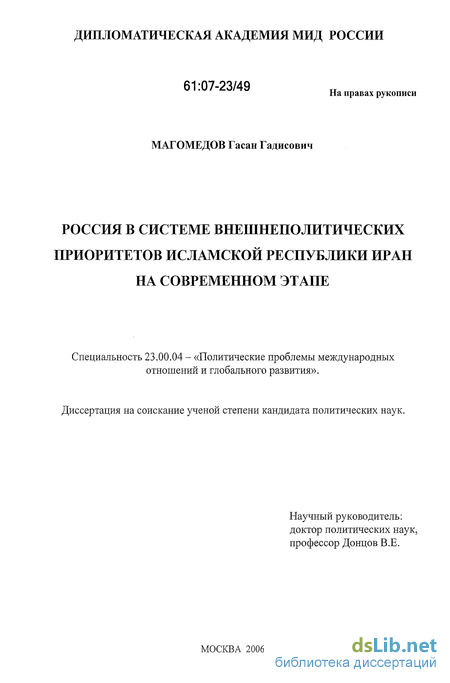 ДИПЛОМАТИЧЕСКАЯ АКАДЕМИЯ МИД РОССИИ

61:07-23/49

На правах рукописи

МАГОМЕДОВ Гасан Гадисович

РОССИЯ В СИСТЕМЕ ВНЕШНЕПОЛИТИЧЕСКИХ ПРИОРИТЕТОВ ИСЛАМСКОЙ РЕСПУБЛИКИ ИРАН НА СОВРЕМЕННОМ ЭТАПЕ

Специальность 23.00.04 – «Политические проблемы международных отношений и глобального развития».

Диссертация на соискание ученой степени кандидата политических наук.

Научный руководитель:
доктор политических наук,
профессор Донцов В.Е.

МОСКВА 2006

dsLib.net
библиотека диссертаций